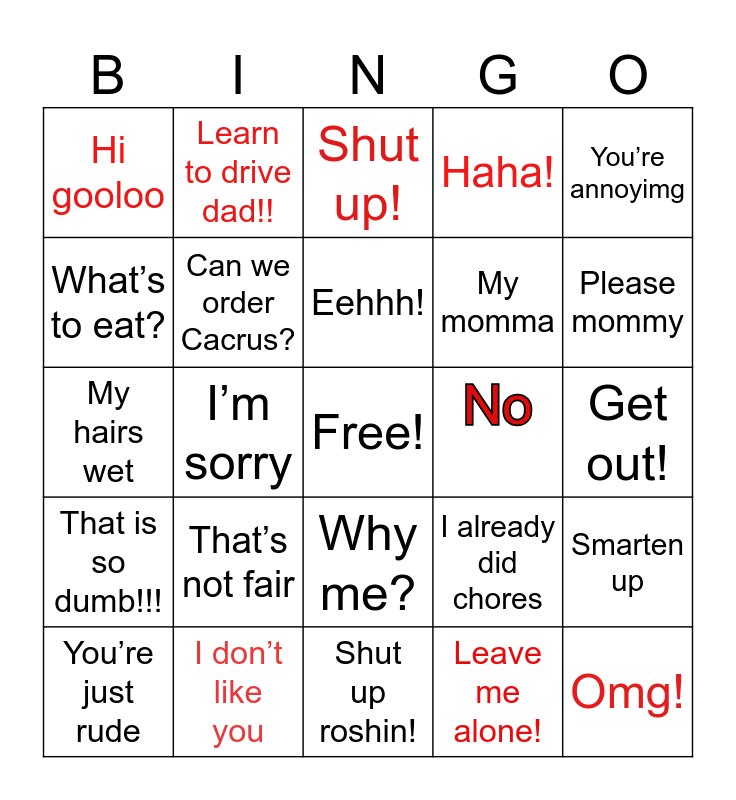 | B | I | N | G | O |
|---|---|---|---|---|
| Hi gooloo | Learn to drive dad!! | Shut up! | Haha! | You're annoyimg |
| What's to eat? | Can we order Cacrus? | Eehhh! | My momma | Please mommy |
| My hairs wet | I'm sorry | Free! | No | Get out! |
| That is so dumb!!! | That's not fair | Why me? | I already did chores | Smarten up |
| You're just rude | I don't like you | Shut up roshin! | Leave me alone! | Omg! |